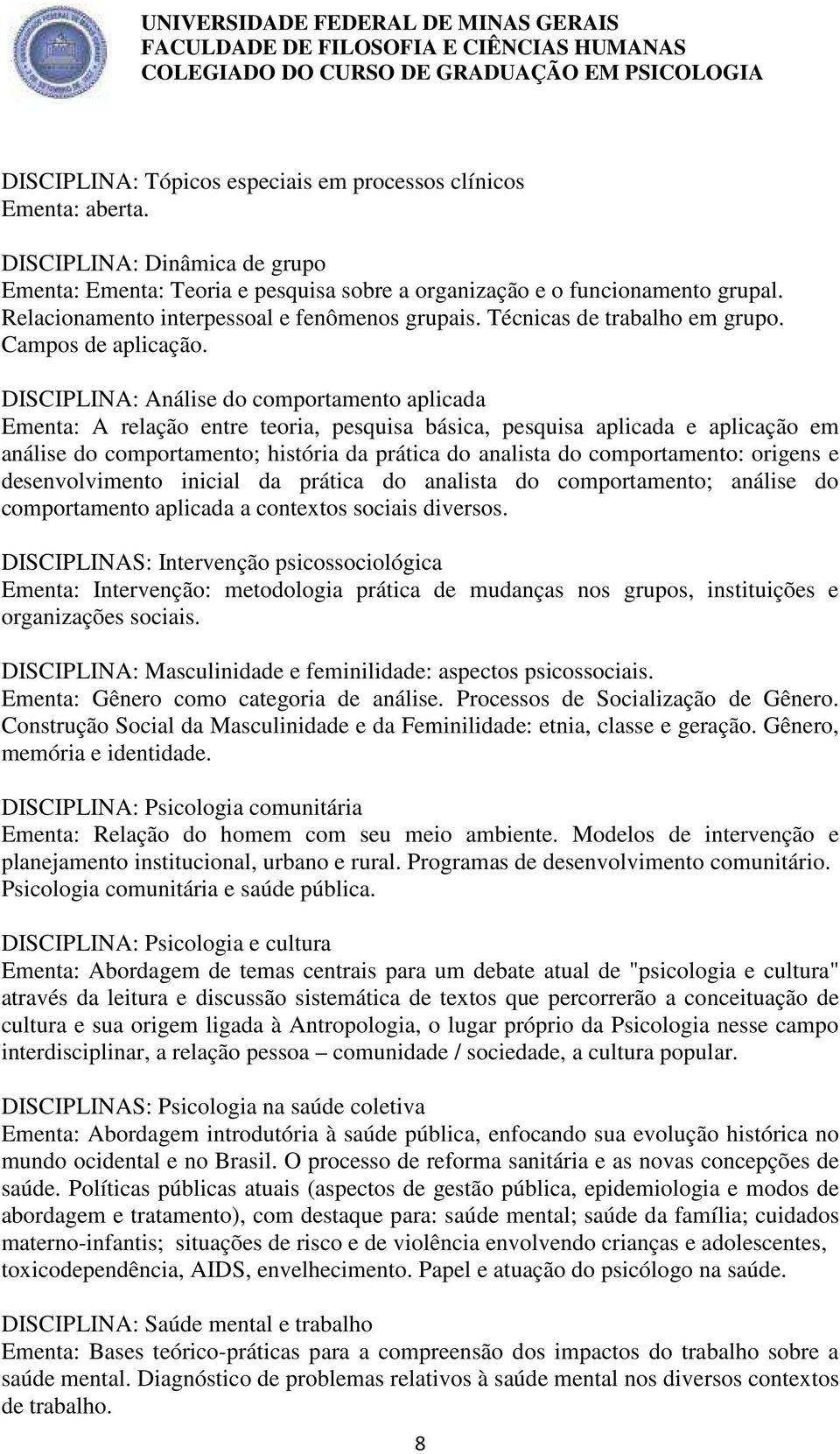 UNIVERSIDADE FEDERAL DE MINAS GERAIS
FACULDADE DE FILOSOFIA E CIÊNCIAS HUMANAS
COLEGIADO DO CURSO DE GRADUAÇÃO EM PSICOLOGIA

DISCIPLINA: Tópicos especiais em processos clínicos
Ementa: aberta.

DISCIPLINA: Dinâmica de grupo
Ementa: Ementa: Teoria e pesquisa sobre a organização e o funcionamento grupal. Relacionamento interpessoal e fenômenos grupais. Técnicas de trabalho em grupo. Campos de aplicação.

DISCIPLINA: Análise do comportamento aplicada
Ementa: A relação entre teoria, pesquisa básica, pesquisa aplicada e aplicação em análise do comportamento; história da prática do analista do comportamento: origens e desenvolvimento inicial da prática do analista do comportamento; análise do comportamento aplicada a contextos sociais diversos.

DISCIPLINAS: Intervenção psicossociológica
Ementa: Intervenção: metodologia prática de mudanças nos grupos, instituições e organizações sociais.

DISCIPLINA: Masculinidade e feminilidade: aspectos psicossociais.
Ementa: Gênero como categoria de análise. Processos de Socialização de Gênero. Construção Social da Masculinidade e da Feminilidade: etnia, classe e geração. Gênero, memória e identidade.

DISCIPLINA: Psicologia comunitária
Ementa: Relação do homem com seu meio ambiente. Modelos de intervenção e planejamento institucional, urbano e rural. Programas de desenvolvimento comunitário. Psicologia comunitária e saúde pública.

DISCIPLINA: Psicologia e cultura
Ementa: Abordagem de temas centrais para um debate atual de "psicologia e cultura" através da leitura e discussão sistemática de textos que percorrerão a conceituação de cultura e sua origem ligada à Antropologia, o lugar próprio da Psicologia nesse campo interdisciplinar, a relação pessoa – comunidade / sociedade, a cultura popular.

DISCIPLINAS: Psicologia na saúde coletiva
Ementa: Abordagem introdutória à saúde pública, enfocando sua evolução histórica no mundo ocidental e no Brasil. O processo de reforma sanitária e as novas concepções de saúde. Políticas públicas atuais (aspectos de gestão pública, epidemiologia e modos de abordagem e tratamento), com destaque para: saúde mental; saúde da família; cuidados materno-infantis; situações de risco e de violência envolvendo crianças e adolescentes, toxicodependência, AIDS, envelhecimento. Papel e atuação do psicólogo na saúde.

DISCIPLINA: Saúde mental e trabalho
Ementa: Bases teórico-práticas para a compreensão dos impactos do trabalho sobre a saúde mental. Diagnóstico de problemas relativos à saúde mental nos diversos contextos de trabalho.

8